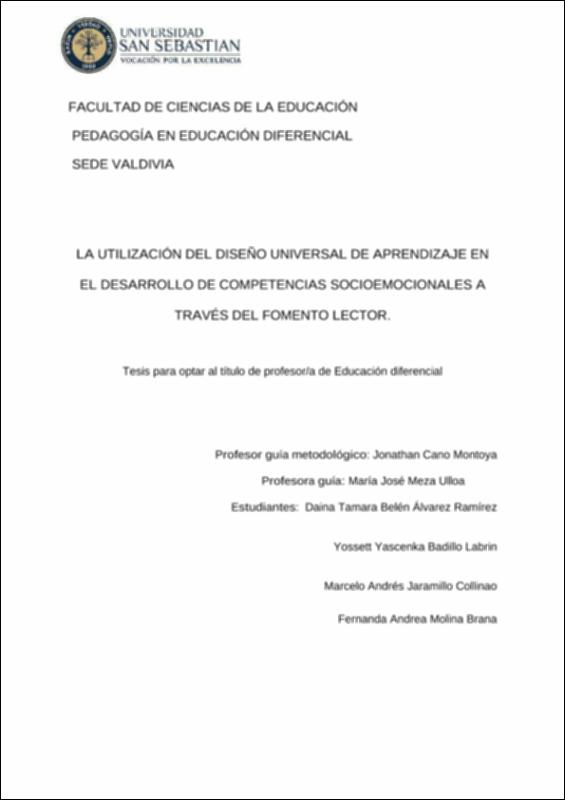 UNIVERSIDAD SAN SEBASTIAN
VOCACIÓN POR LA EXCELENCIA

FACULTAD DE CIENCIAS DE LA EDUCACIÓN

PEDAGOGÍA EN EDUCACIÓN DIFERENCIAL

SEDE VALDIVIA

LA UTILIZACIÓN DEL DISEÑO UNIVERSAL DE APRENDIZAJE EN EL DESARROLLO DE COMPETENCIAS SOCIOEMOCIONALES A TRAVÉS DEL FOMENTO LECTOR.

Tesis para optar al título de profesor/a de Educación diferencial

Profesor guía metodológico: Jonathan Cano Montoya

Profesora guía: María José Meza Ulloa

Estudiantes: Daina Tamara Belén Álvarez Ramírez

Yossett Yascenka Badillo Labrin

Marcelo Andrés Jaramillo Collinao

Fernanda Andrea Molina Brana